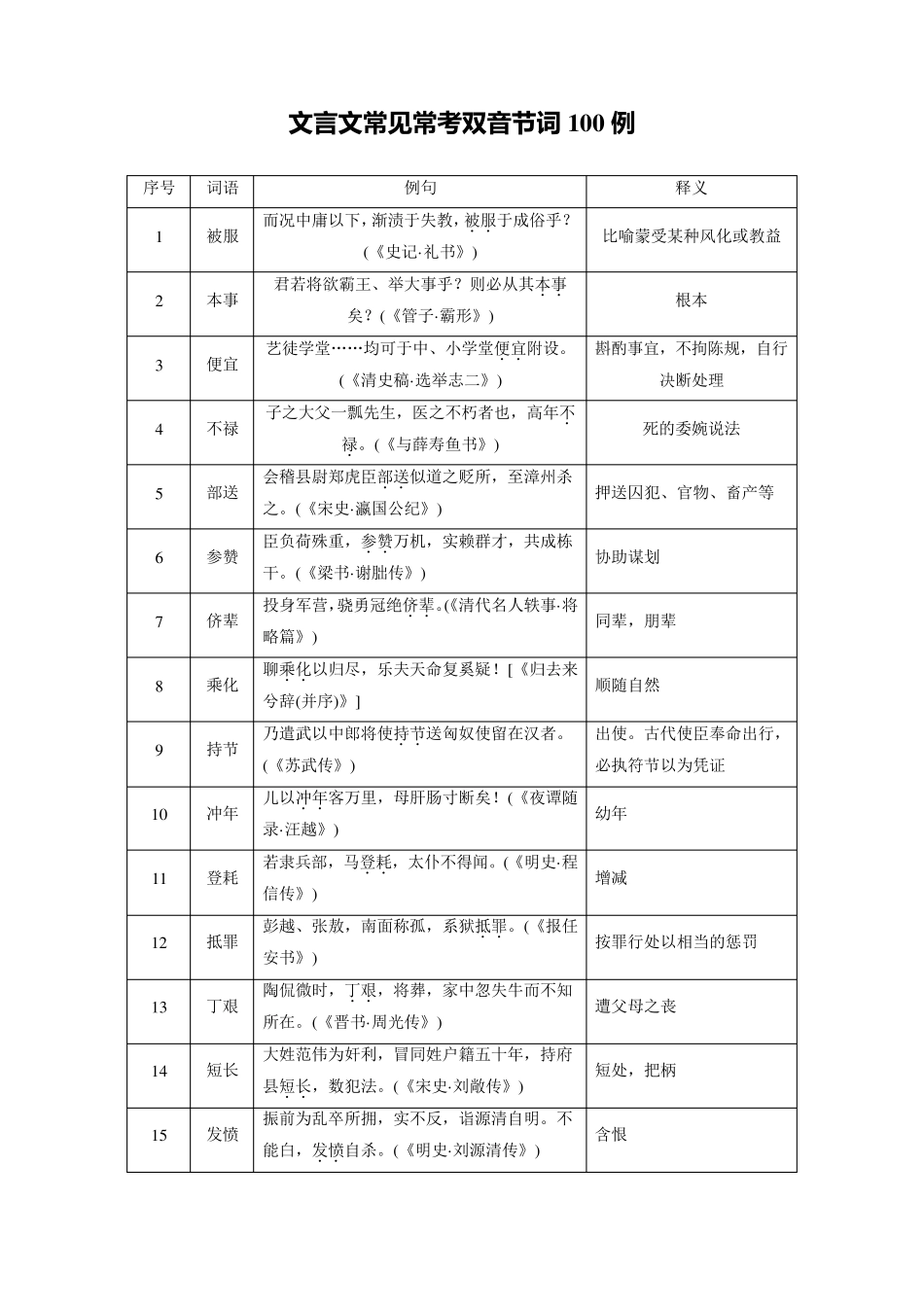 文言文常见常考双音节词100例

| 序号 | 词语 | 例句 | 释义 |
|---|---|---|---|
| 1 | 被服 | 而况中庸以下，渐渍于失教，被服于成俗乎？(《史记·礼书》) | 比喻蒙受某种风化或教益 |
| 2 | 本事 | 君若将欲霸王、举大事乎？则必从其本事矣？(《管子·霸形》) | 根本 |
| 3 | 便宜 | 艺徒学堂……均可于中、小学堂便宜附设。(《清史稿·选举志二》) | 斟酌事宜，不拘陈规，自行决断处理 |
| 4 | 不禄 | 子之大父一瓢先生，医之不朽者也，高年不禄。(《与薛寿鱼书》) | 死的委婉说法 |
| 5 | 部送 | 会稽县尉郑虎臣部送似道之贬所，至漳州杀之。(《宋史·瀛国公纪》) | 押送囚犯、官物、畜产等 |
| 6 | 参赞 | 臣负荷殊重，参赞万机，实赖群才，共成栋干。(《梁书·谢朏传》) | 协助谋划 |
| 7 | 侪辈 | 投身军营，骁勇冠绝侪辈。(《清代名人轶事·将略篇》) | 同辈，朋辈 |
| 8 | 乘化 | 聊乘化以归尽，乐夫天命复奚疑！[《归去来兮辞(并序)》] | 顺随自然 |
| 9 | 持节 | 乃遣武以中郎将使持节送匈奴使留在汉者。(《苏武传》) | 出使。古代使臣奉命出行，必执符节以为凭证 |
| 10 | 冲年 | 儿以冲年客万里，母肝肠寸断矣！(《夜谭随录·汪越》) | 幼年 |
| 11 | 登耗 | 若隶兵部，马登耗，太仆不得闻。(《明史·程信传》) | 增减 |
| 12 | 抵罪 | 彭越、张敖，南面称孤，系狱抵罪。(《报任安书》) | 按罪行处以相当的惩罚 |
| 13 | 丁艰 | 陶侃微时，丁艰，将葬，家中忽失牛而不知所在。(《晋书·周光传》) | 遭父母之丧 |
| 14 | 短长 | 大姓范伟为奸利，冒同姓户籍五十年，持府县短长，数犯法。(《宋史·刘敞传》) | 短处，把柄 |
| 15 | 发愤 | 振前为乱卒所拥，实不反，诣源清自明。不能白，发愤自杀。(《明史·刘源清传》) | 含恨 |